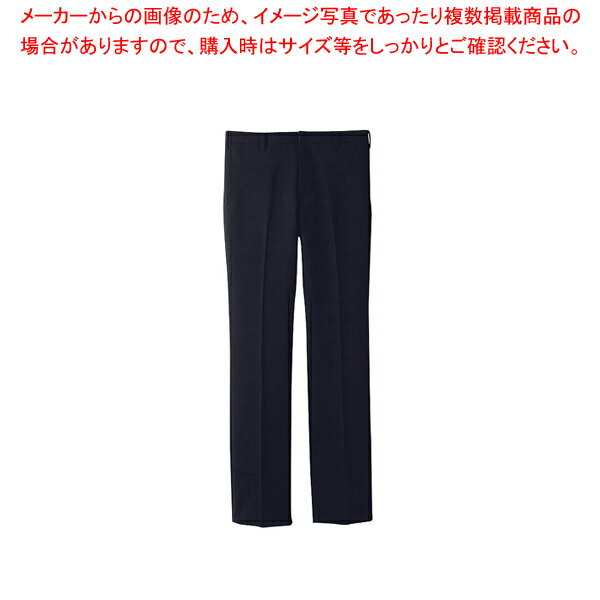 メーカーからの画像のため、イメージ写真であったり複数掲載商品の場合がありますので、購入時はサイズ等をしっかりとご確認ください。